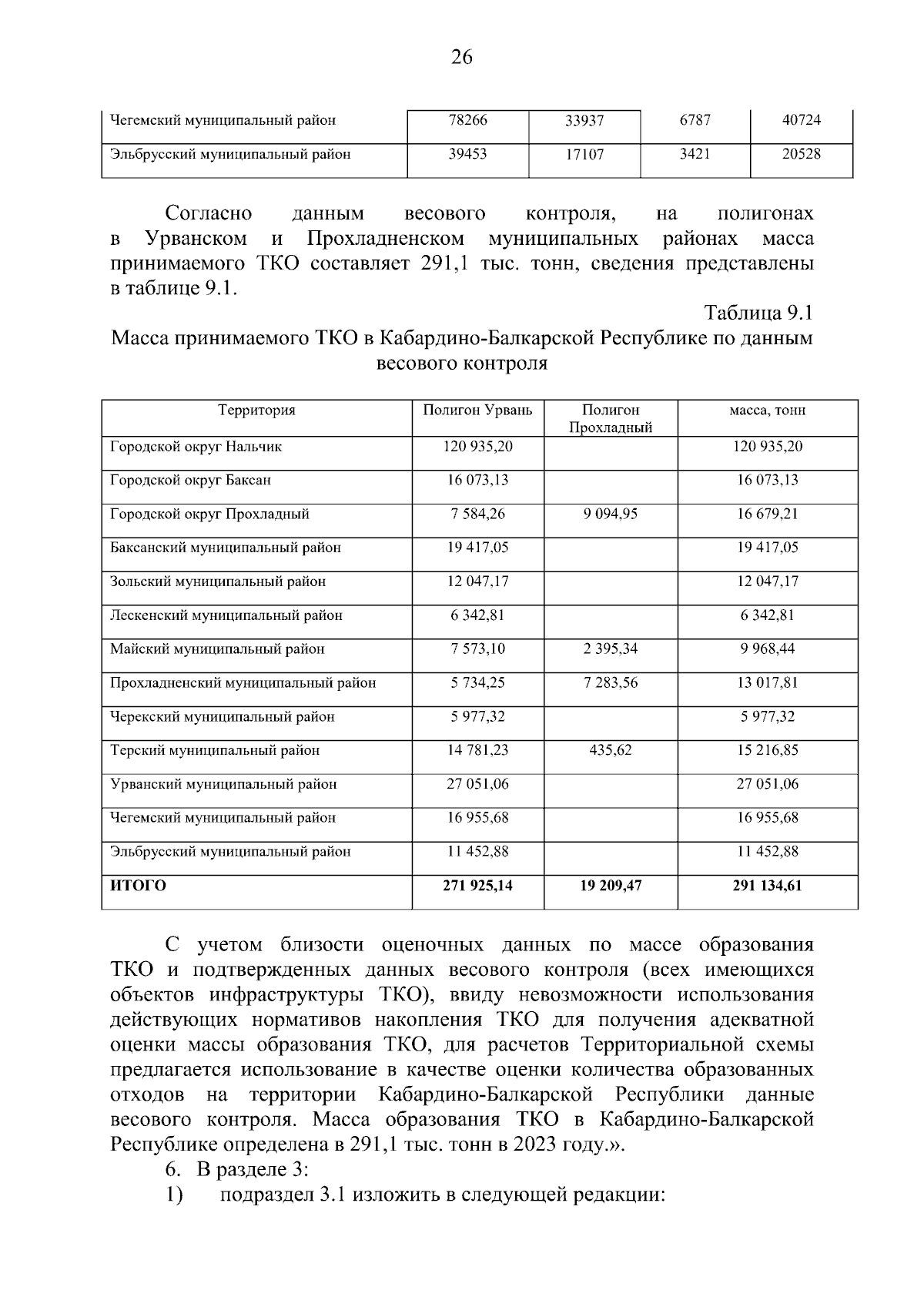 26

| Чегемский муниципальный район | 78266 | 33937 | 6787 | 40724 |
|---|---|---|---|---|
| Эльбрусский муниципальный район | 39453 | 17107 | 3421 | 20528 |

Согласно данным весового контроля, на полигонах в Урванском и Прохладненском муниципальных районах масса принимаемого ТКО составляет 291,1 тыс. тонн, сведения представлены в таблице 9.1.

Таблица 9.1

Масса принимаемого ТКО в Кабардино-Балкарской Республике по данным весового контроля

| Территория | Полигон Урвань | Полигон Прохладный | масса, тонн |
|---|---|---|---|
| Городской округ Нальчик | 120 935,20 | | 120 935,20 |
| Городской округ Баксан | 16 073,13 | | 16 073,13 |
| Городской округ Прохладный | 7 584,26 | 9 094,95 | 16 679,21 |
| Баксанский муниципальный район | 19 417,05 | | 19 417,05 |
| Зольский муниципальный район | 12 047,17 | | 12 047,17 |
| Лескенский муниципальный район | 6 342,81 | | 6 342,81 |
| Майский муниципальный район | 7 573,10 | 2 395,34 | 9 968,44 |
| Прохладненский муниципальный район | 5 734,25 | 7 283,56 | 13 017,81 |
| Черекский муниципальный район | 5 977,32 | | 5 977,32 |
| Терский муниципальный район | 14 781,23 | 435,62 | 15 216,85 |
| Урванский муниципальный район | 27 051,06 | | 27 051,06 |
| Чегемский муниципальный район | 16 955,68 | | 16 955,68 |
| Эльбрусский муниципальный район | 11 452,88 | | 11 452,88 |
| **ИТОГО** | **271 925,14** | **19 209,47** | **291 134,61** |

С учетом близости оценочных данных по массе образования ТКО и подтвержденных данных весового контроля (всех имеющихся объектов инфраструктуры ТКО), ввиду невозможности использования действующих нормативов накопления ТКО для получения адекватной оценки массы образования ТКО, для расчетов Территориальной схемы предлагается использование в качестве оценки количества образованных отходов на территории Кабардино-Балкарской Республики данные весового контроля. Масса образования ТКО в Кабардино-Балкарской Республике определена в 291,1 тыс. тонн в 2023 году.».

6. В разделе 3:

1) подраздел 3.1 изложить в следующей редакции: